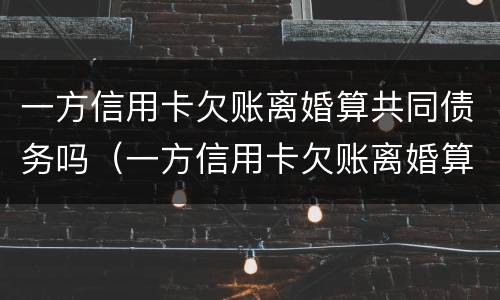 一方信用卡欠账离婚算共同债务吗（一方信用卡欠账离婚算